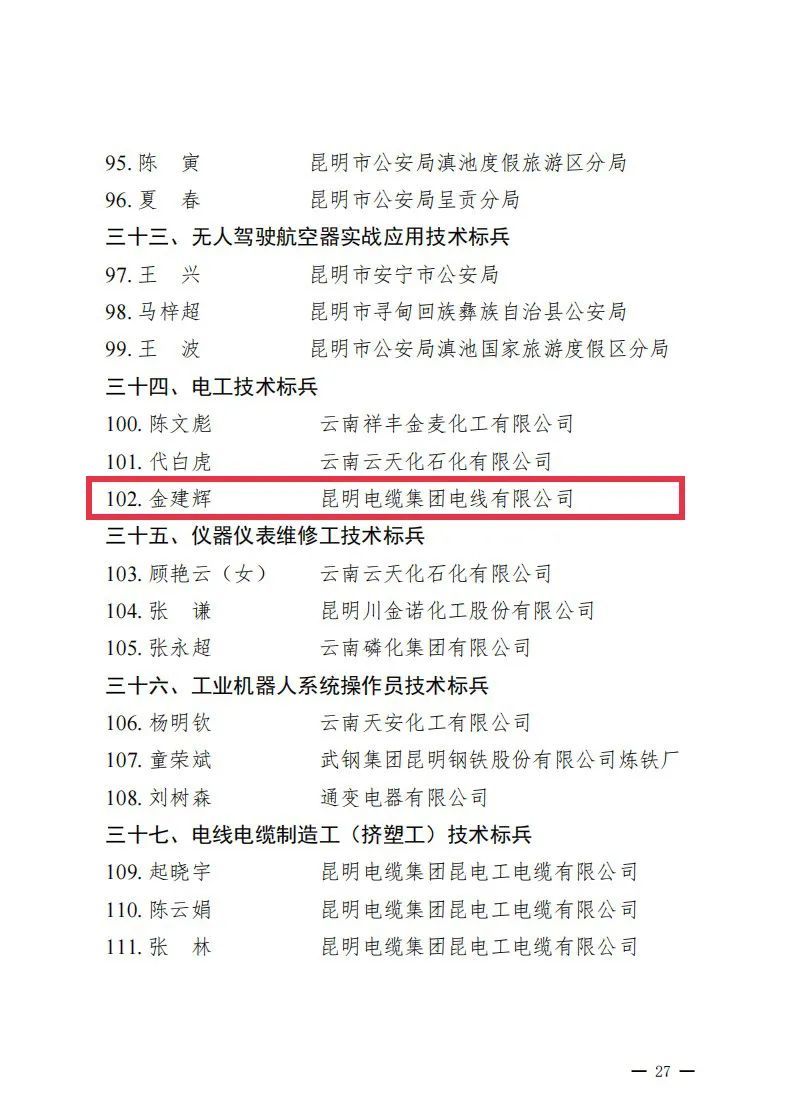 95. 陈　寅　　　昆明市公安局滇池度假旅游区分局
96. 夏　春　　　昆明市公安局呈贡分局
三十三、无人驾驶航空器实战应用技术标兵
97. 王　兴　　　昆明市安宁市公安局
98. 马梓超　　　昆明市寻甸回族彝族自治县公安局
99. 王　波　　　昆明市公安局滇池国家旅游度假区分局
三十四、电工技术标兵
100. 陈文彪　　　云南祥丰金麦化工有限公司
101. 代白虎　　　云南云天化石化有限公司
102. 金建辉　　　昆明电缆集团电线有限公司
三十五、仪器仪表维修工技术标兵
103. 顾艳云（女）　云南云天化石化有限公司
104. 张　谦　　　昆明川金诺化工股份有限公司
105. 张永超　　　云南磷化集团有限公司
三十六、工业机器人系统操作员技术标兵
106. 杨明钦　　　云南天安化工有限公司
107. 童荣斌　　　武钢集团昆明钢铁股份有限公司炼铁厂
108. 刘树森　　　通变电器有限公司
三十七、电线电缆制造工（挤塑工）技术标兵
109. 起晓宇　　　昆明电缆集团昆电工电缆有限公司
110. 陈云娟　　　昆明电缆集团昆电工电缆有限公司
111. 张　林　　　昆明电缆集团昆电工电缆有限公司

— 27 —